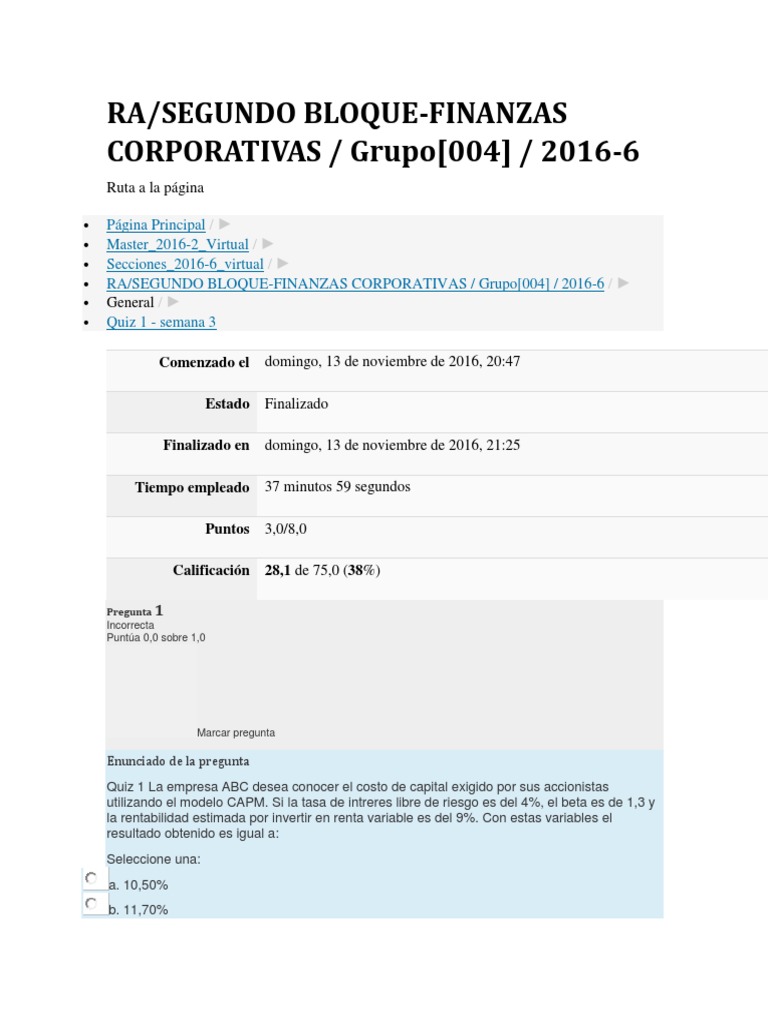 RA/SEGUNDO BLOQUE-FINANZAS CORPORATIVAS / Grupo[004] / 2016-6

Ruta a la página

• Página Principal / ►
• Master_2016-2_Virtual / ►
• Secciones_2016-6_virtual / ►
• RA/SEGUNDO BLOQUE-FINANZAS CORPORATIVAS / Grupo[004] / 2016-6 / ►
• General / ►
• Quiz 1 - semana 3

Comenzado el domingo, 13 de noviembre de 2016, 20:47

Estado Finalizado

Finalizado en domingo, 13 de noviembre de 2016, 21:25

Tiempo empleado 37 minutos 59 segundos

Puntos 3,0/8,0

Calificación 28,1 de 75,0 (38%)

Pregunta 1
Incorrecta
Puntúa 0,0 sobre 1,0

Marcar pregunta

Enunciado de la pregunta

Quiz 1 La empresa ABC desea conocer el costo de capital exigido por sus accionistas utilizando el modelo CAPM. Si la tasa de intreres libre de riesgo es del 4%, el beta es de 1,3 y la rentabilidad estimada por invertir en renta variable es del 9%. Con estas variables el resultado obtenido es igual a:

Seleccione una:

a. 10,50%

b. 11,70%